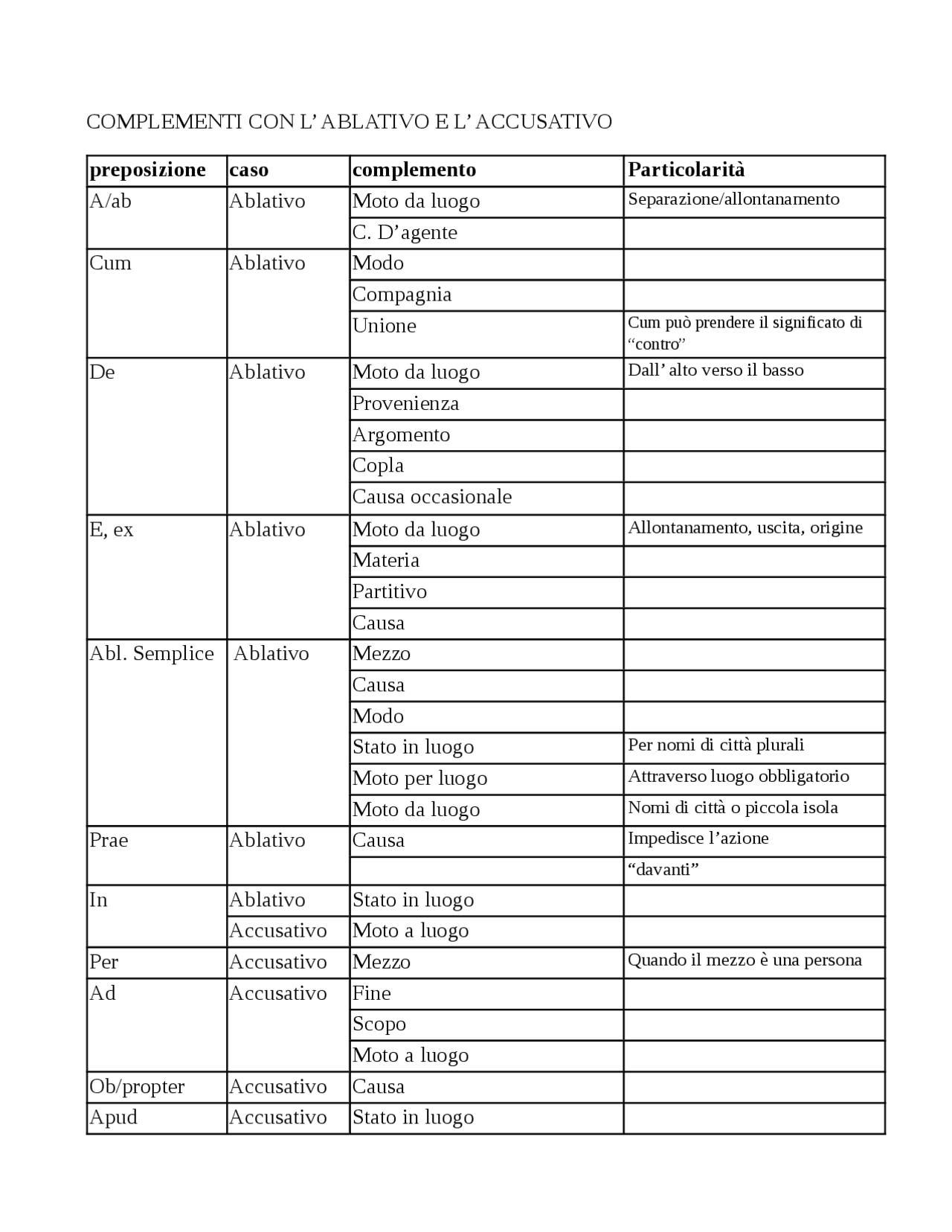 COMPLEMENTI CON L’ ABLATIVO E L’ ACCUSATIVO

| preposizione | caso | complemento | Particolarità |
|---|---|---|---|
| A/ab | Ablativo | Moto da luogo | Separazione/allontanamento |
| | | C. D’agente | |
| Cum | Ablativo | Modo | |
| | | Compagnia | |
| | | Unione | Cum può prendere il significato di “contro” |
| De | Ablativo | Moto da luogo | Dall’ alto verso il basso |
| | | Provenienza | |
| | | Argomento | |
| | | Copla | |
| | | Causa occasionale | |
| E, ex | Ablativo | Moto da luogo | Allontanamento, uscita, origine |
| | | Materia | |
| | | Partitivo | |
| | | Causa | |
| Abl. Semplice | Ablativo | Mezzo | |
| | | Causa | |
| | | Modo | |
| | | Stato in luogo | Per nomi di città plurali |
| | | Moto per luogo | Attraverso luogo obbligatorio |
| | | Moto da luogo | Nomi di città o piccola isola |
| Prae | Ablativo | Causa | Impedisce l’azione |
| | | | “davanti” |
| In | Ablativo | Stato in luogo | |
| | Accusativo | Moto a luogo | |
| Per | Accusativo | Mezzo | Quando il mezzo è una persona |
| Ad | Accusativo | Fine | |
| | | Scopo | |
| | | Moto a luogo | |
| Ob/propter | Accusativo | Causa | |
| Apud | Accusativo | Stato in luogo | |